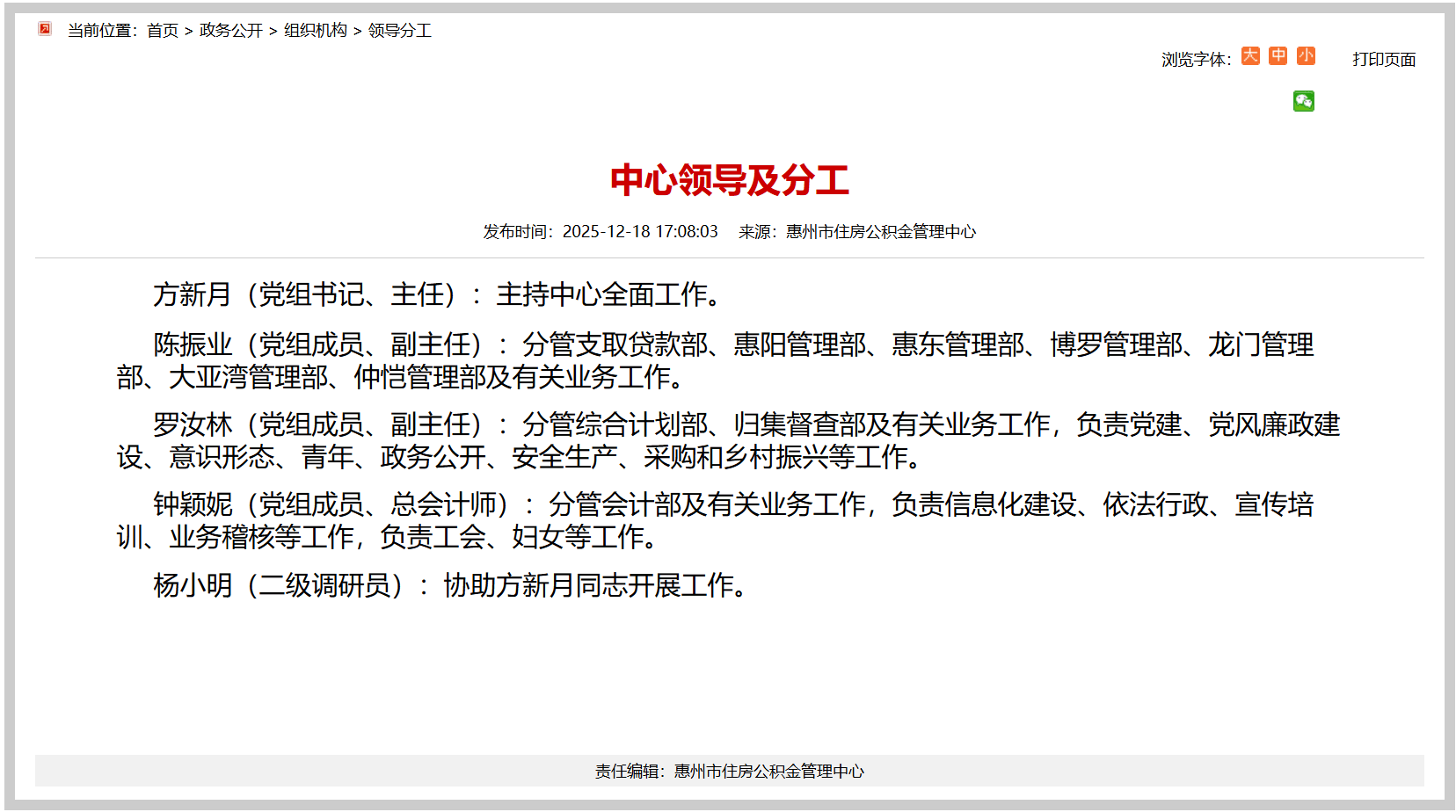 当前位置：首页 > 政务公开 > 组织机构 > 领导分工

浏览字体：大 中 小 打印页面

中心领导及分工

发布时间：2025-12-18 17:08:03 来源：惠州市住房公积金管理中心

方新月（党组书记、主任）：主持中心全面工作。

陈振业（党组成员、副主任）：分管支取贷款部、惠阳管理部、惠东管理部、博罗管理部、龙门管理部、大亚湾管理部、仲恺管理部及有关业务工作。

罗汝林（党组成员、副主任）：分管综合计划部、归集督查部及有关业务工作，负责党建、党风廉政建设、意识形态、青年、政务公开、安全生产、采购和乡村振兴等工作。

钟颖妮（党组成员、总会计师）：分管会计部及有关业务工作，负责信息化建设、依法行政、宣传培训、业务稽核等工作，负责工会、妇女等工作。

杨小明（二级调研员）：协助方新月同志开展工作。

责任编辑：惠州市住房公积金管理中心